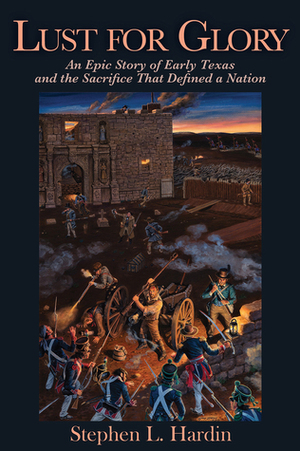 LUST FOR GLORY

An Epic Story of Early Texas and the Sacrifice That Defined a Nation

Stephen L. Hardin